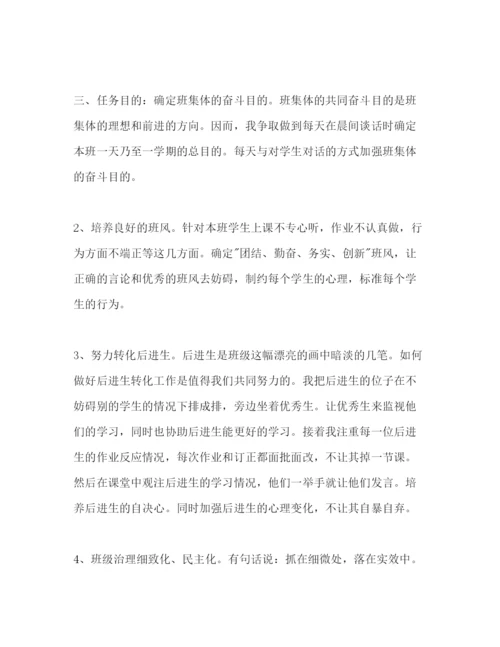 三、任务目的：确定班集体的奋斗目的。班集体的共同奋斗目的是班集体的理想和前进的方向。因而，我争取做到每天在晨间谈话时确定本班一天乃至一学期的总目的。每天与对学生对话的方式加强班集体的奋斗目的。

2、培养良好的班风。针对本班学生上课不专心听，作业不认真做，行为方面不端正等这几方面。确定"团结、勤奋、务实、创新"班风，让正确的言论和优秀的班风去妨碍，制约每个学生的心理，标准每个学生的行为。

3、努力转化后进生。后进生是班级这幅漂亮的画中暗淡的几笔。如何做好后进生转化工作是值得我们共同努力的。我把后进生的位子在不妨碍别的学生的情况下排成排，旁边坐着优秀生。让优秀生来监视他们的学习，同时也协助后进生能更好的学习。接着我注重每一位后进生的作业反应情况，每次作业和订正都面批面改，不让其掉一节课。然后在课堂中观注后进生的学习情况，他们一举手就让他们发言。培养后进生的自决心。同时加强后进生的心理变化，不让其自暴自弃。

4、班级治理细致化、民主化。有句话说：抓在细微处，落在实效中。